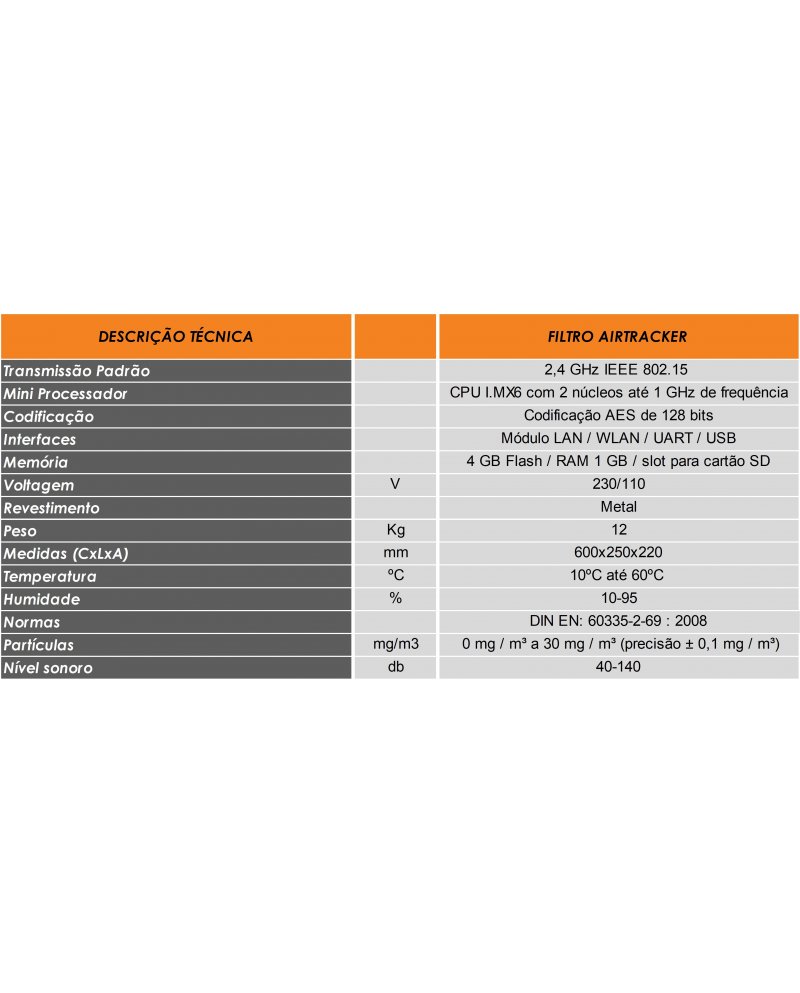 | DESCRIÇÃO TÉCNICA | | FILTRO AIRTRACKER |
|---|---|---|
| Transmissão Padrão | | 2,4 GHz IEEE 802.15 |
| Mini Processador | | CPU I.MX6 com 2 núcleos até 1 GHz de frequência |
| Codificação | | Codificação AES de 128 bits |
| Interfaces | | Módulo LAN / WLAN / UART / USB |
| Memória | | 4 GB Flash / RAM 1 GB / slot para cartão SD |
| Voltagem | V | 230/110 |
| Revestimento | | Metal |
| Peso | Kg | 12 |
| Medidas (CxLxA) | mm | 600x250x220 |
| Temperatura | ºC | 10ºC até 60ºC |
| Humidade | % | 10-95 |
| Normas | | DIN EN: 60335-2-69 : 2008 |
| Partículas | mg/m3 | 0 mg / m³ a 30 mg / m³ (precisão ± 0,1 mg / m³) |
| Nível sonoro | db | 40-140 |